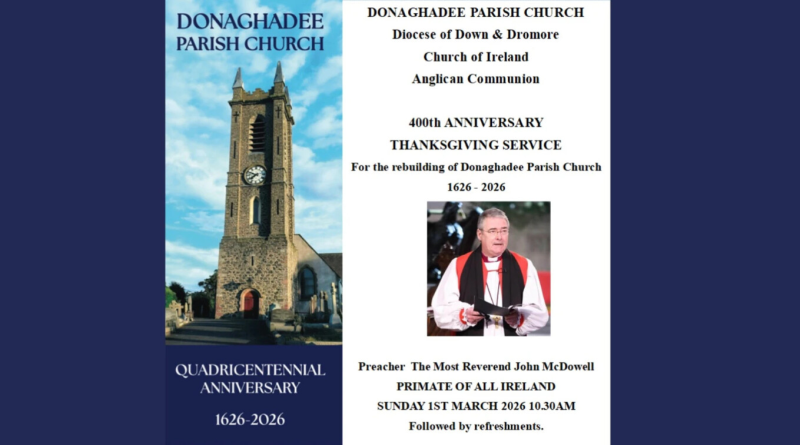 DONAGHADEE
PARISH CHURCH

QUADRICENTENNIAL
ANNIVERSARY

1626-2026

DONAGHADEE PARISH CHURCH
Diocese of Down & Dromore
Church of Ireland
Anglican Communion

400th ANNIVERSARY
THANKSGIVING SERVICE
For the rebuilding of Donaghadee Parish Church
1626 - 2026

Preacher The Most Reverend John McDowell
PRIMATE OF ALL IRELAND
SUNDAY 1ST MARCH 2026 10.30AM
Followed by refreshments.